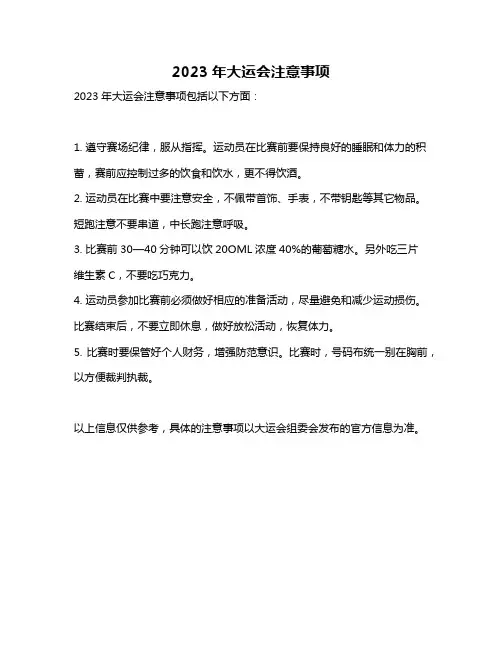 2023 年大运会注意事项

2023 年大运会注意事项包括以下方面：

1. 遵守赛场纪律，服从指挥。运动员在比赛前要保持良好的睡眠和体力的积蓄，赛前应控制过多的饮食和饮水，更不得饮酒。

2. 运动员在比赛中要注意安全，不佩带首饰、手表，不带钥匙等其它物品。短跑注意不要串道，中长跑注意呼吸。

3. 比赛前 30—40 分钟可以饮 20OML 浓度 40%的葡萄糖水。另外吃三片维生素 C，不要吃巧克力。

4. 运动员参加比赛前必须做好相应的准备活动，尽量避免和减少运动损伤。比赛结束后，不要立即休息，做好放松活动，恢复体力。

5. 比赛时要保管好个人财务，增强防范意识。比赛时，号码布统一别在胸前，以方便裁判执裁。

以上信息仅供参考，具体的注意事项以大运会组委会发布的官方信息为准。